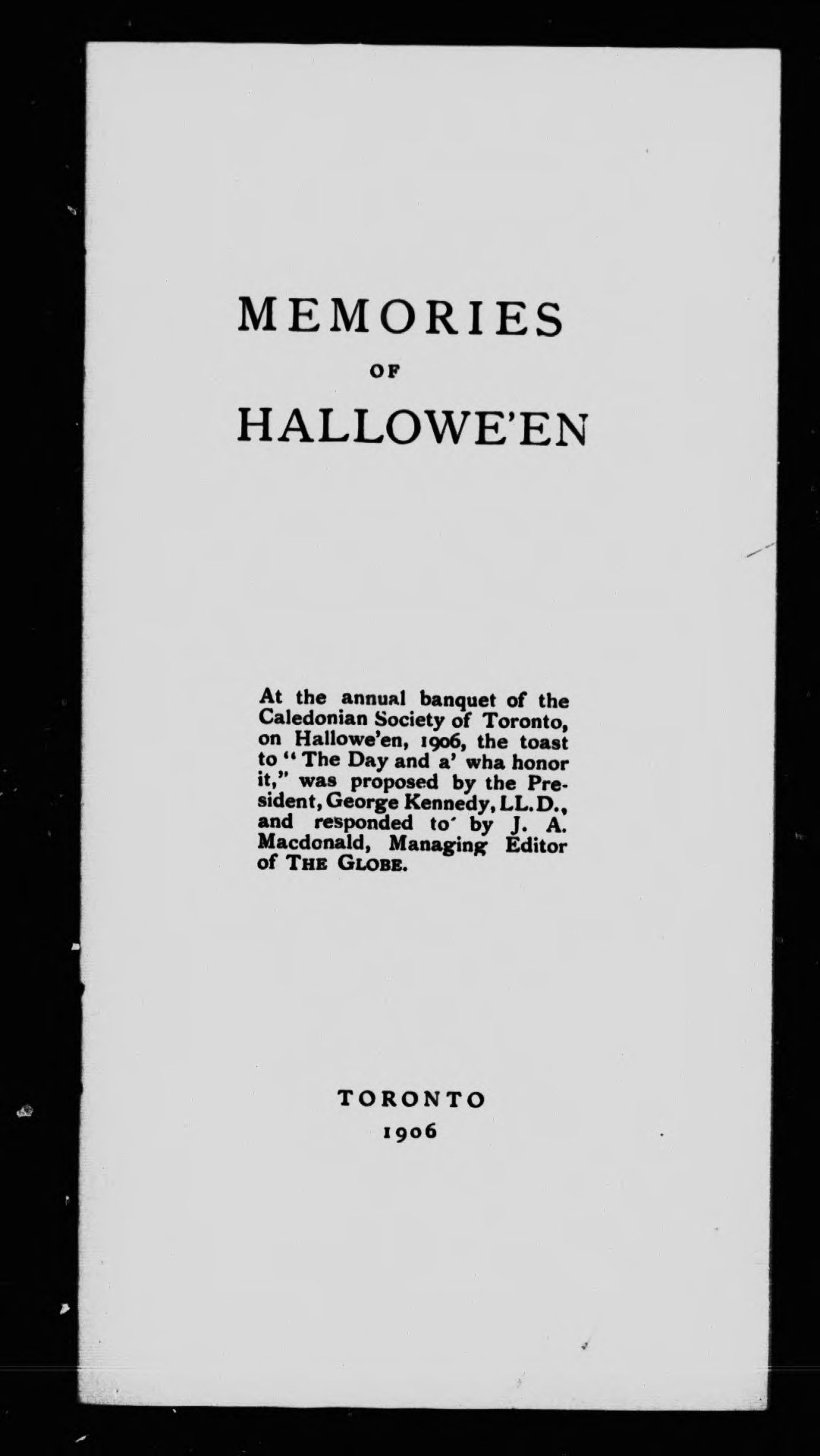 MEMORIES

OF

HALLOWE'EN

At the annual banquet of the Caledonian Society of Toronto, on Hallowe'en, 1906, the toast to "The Day and a' wha honor it," was proposed by the President, George Kennedy, LL.D., and responded to by J. A. Macdonald, Managing Editor of THE GLOBE.

TORONTO
1906